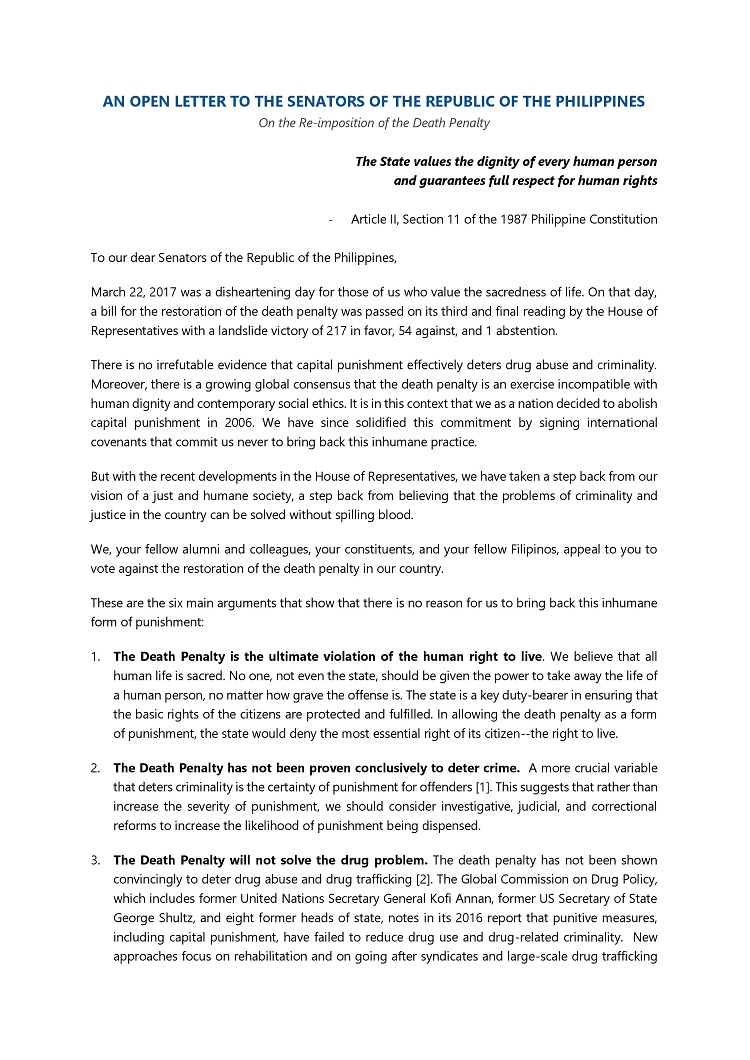 AN OPEN LETTER TO THE SENATORS OF THE REPUBLIC OF THE PHILIPPINES

On the Re-imposition of the Death Penalty

The State values the dignity of every human person and guarantees full respect for human rights

- Article II, Section 11 of the 1987 Philippine Constitution

To our dear Senators of the Republic of the Philippines,

March 22, 2017 was a disheartening day for those of us who value the sacredness of life. On that day, a bill for the restoration of the death penalty was passed on its third and final reading by the House of Representatives with a landslide victory of 217 in favor, 54 against, and 1 abstention.

There is no irrefutable evidence that capital punishment effectively deters drug abuse and criminality. Moreover, there is a growing global consensus that the death penalty is an exercise incompatible with human dignity and contemporary social ethics. It is in this context that we as a nation decided to abolish capital punishment in 2006. We have since solidified this commitment by signing international covenants that commit us never to bring back this inhumane practice.

But with the recent developments in the House of Representatives, we have taken a step back from our vision of a just and humane society, a step back from believing that the problems of criminality and justice in the country can be solved without spilling blood.

We, your fellow alumni and colleagues, your constituents, and your fellow Filipinos, appeal to you to vote against the restoration of the death penalty in our country.

These are the six main arguments that show that there is no reason for us to bring back this inhumane form of punishment:

1. The Death Penalty is the ultimate violation of the human right to live. We believe that all human life is sacred. No one, not even the state, should be given the power to take away the life of a human person, no matter how grave the offense is. The state is a key duty-bearer in ensuring that the basic rights of the citizens are protected and fulfilled. In allowing the death penalty as a form of punishment, the state would deny the most essential right of its citizen--the right to live.

2. The Death Penalty has not been proven conclusively to deter crime. A more crucial variable that deters criminality is the certainty of punishment for offenders [1]. This suggests that rather than increase the severity of punishment, we should consider investigative, judicial, and correctional reforms to increase the likelihood of punishment being dispensed.

3. The Death Penalty will not solve the drug problem. The death penalty has not been shown convincingly to deter drug abuse and drug trafficking [2]. The Global Commission on Drug Policy, which includes former United Nations Secretary General Kofi Annan, former US Secretary of State George Shultz, and eight former heads of state, notes in its 2016 report that punitive measures, including capital punishment, have failed to reduce drug use and drug-related criminality. New approaches focus on rehabilitation and on going after syndicates and large-scale drug trafficking